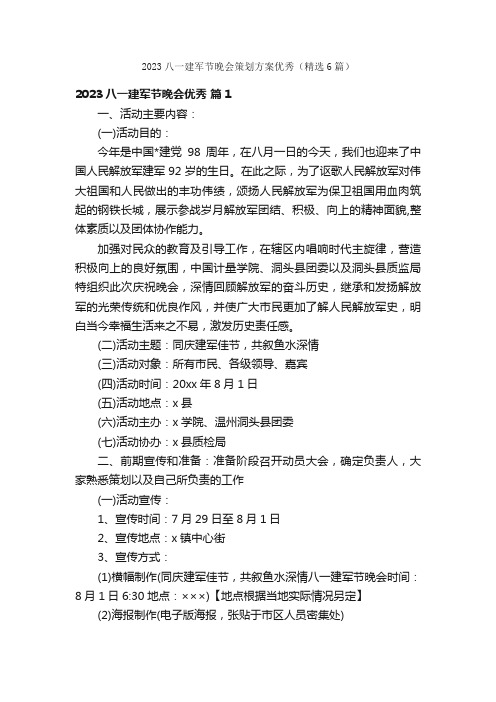 2023 八一建军节晚会策划方案优秀（精选 6 篇）

2023 八一建军节晚会优秀 篇 1

一、活动主要内容：

(一)活动目的：

今年是中国*建党 98 周年，在八月一日的今天，我们也迎来了中国人民解放军建军 92 岁的生日。在此之际，为了讴歌人民解放军对伟大祖国和人民做出的丰功伟绩，颂扬人民解放军为保卫祖国用血肉筑起的钢铁长城，展示参战岁月解放军团结、积极、向上的精神面貌,整体素质以及团体协作能力。

加强对民众的教育及引导工作，在辖区内唱响时代主旋律，营造积极向上的良好氛围，中国计量学院、洞头县团委以及洞头县质监局特组织此次庆祝晚会，深情回顾解放军的奋斗历史，继承和发扬解放军的光荣传统和优良作风，并使广大市民更加了解人民解放军史，明白当今幸福生活来之不易，激发历史责任感。

(二)活动主题：同庆建军佳节，共叙鱼水深情

(三)活动对象：所有市民、各级领导、嘉宾

(四)活动时间：20xx 年 8 月 1 日

(五)活动地点：x 县

(六)活动主办：x 学院、温州洞头县团委

(七)活动协办：x 县质检局

二、前期宣传和准备：准备阶段召开动员大会，确定负责人，大家熟悉策划以及自己所负责的工作

(一)活动宣传：

1、宣传时间：7 月 29 日至 8 月 1 日

2、宣传地点：x 镇中心街

3、宣传方式：

(1)横幅制作(同庆建军佳节，共叙鱼水深情八一建军节晚会时间：8 月 1 日 6:30 地点：×××)【地点根据当地实际情况另定】

(2)海报制作(电子版海报，张贴于市区人员密集处)